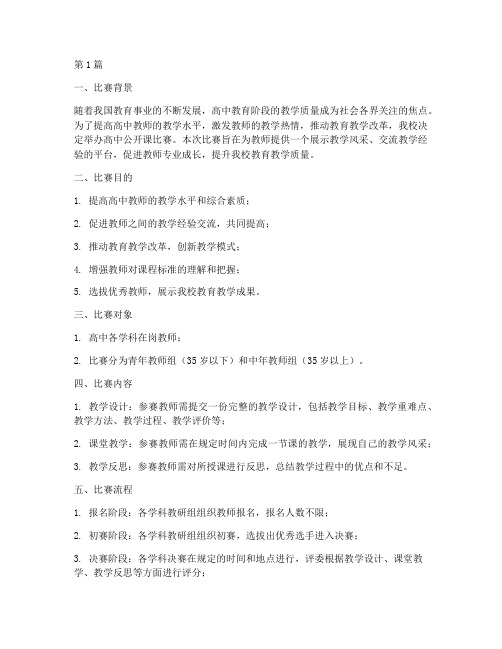 第1篇

一、比赛背景

随着我国教育事业的不断发展，高中教育阶段的教学质量成为社会各界关注的焦点。为了提高高中教师的教学水平，激发教师的教学热情，推动教育教学改革，我校决定举办高中公开课比赛。本次比赛旨在为教师提供一个展示教学风采、交流教学经验的平台，促进教师专业成长，提升我校教育教学质量。

二、比赛目的

1. 提高高中教师的教学水平和综合素质；

2. 促进教师之间的教学经验交流，共同提高；

3. 推动教育教学改革，创新教学模式；

4. 增强教师对课程标准的理解和把握；

5. 选拔优秀教师，展示我校教育教学成果。

三、比赛对象

1. 高中各学科在岗教师；

2. 比赛分为青年教师组（35岁以下）和中年教师组（35岁以上）。

四、比赛内容

1. 教学设计：参赛教师需提交一份完整的教学设计，包括教学目标、教学重难点、教学方法、教学过程、教学评价等；

2. 课堂教学：参赛教师需在规定时间内完成一节课的教学，展现自己的教学风采；

3. 教学反思：参赛教师需对所授课进行反思，总结教学过程中的优点和不足。

五、比赛流程

1. 报名阶段：各学科教研组组织教师报名，报名人数不限；

2. 初赛阶段：各学科教研组组织初赛，选拔出优秀选手进入决赛；

3. 决赛阶段：各学科决赛在规定的时间和地点进行，评委根据教学设计、课堂教学、教学反思等方面进行评分；